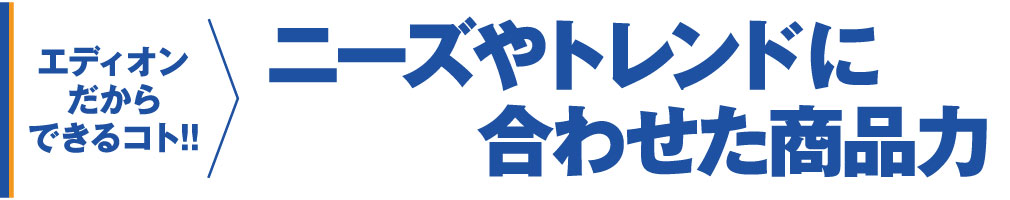 エディオン
だから
できるコト!!

ニーズやトレンドに
合わせた商品力